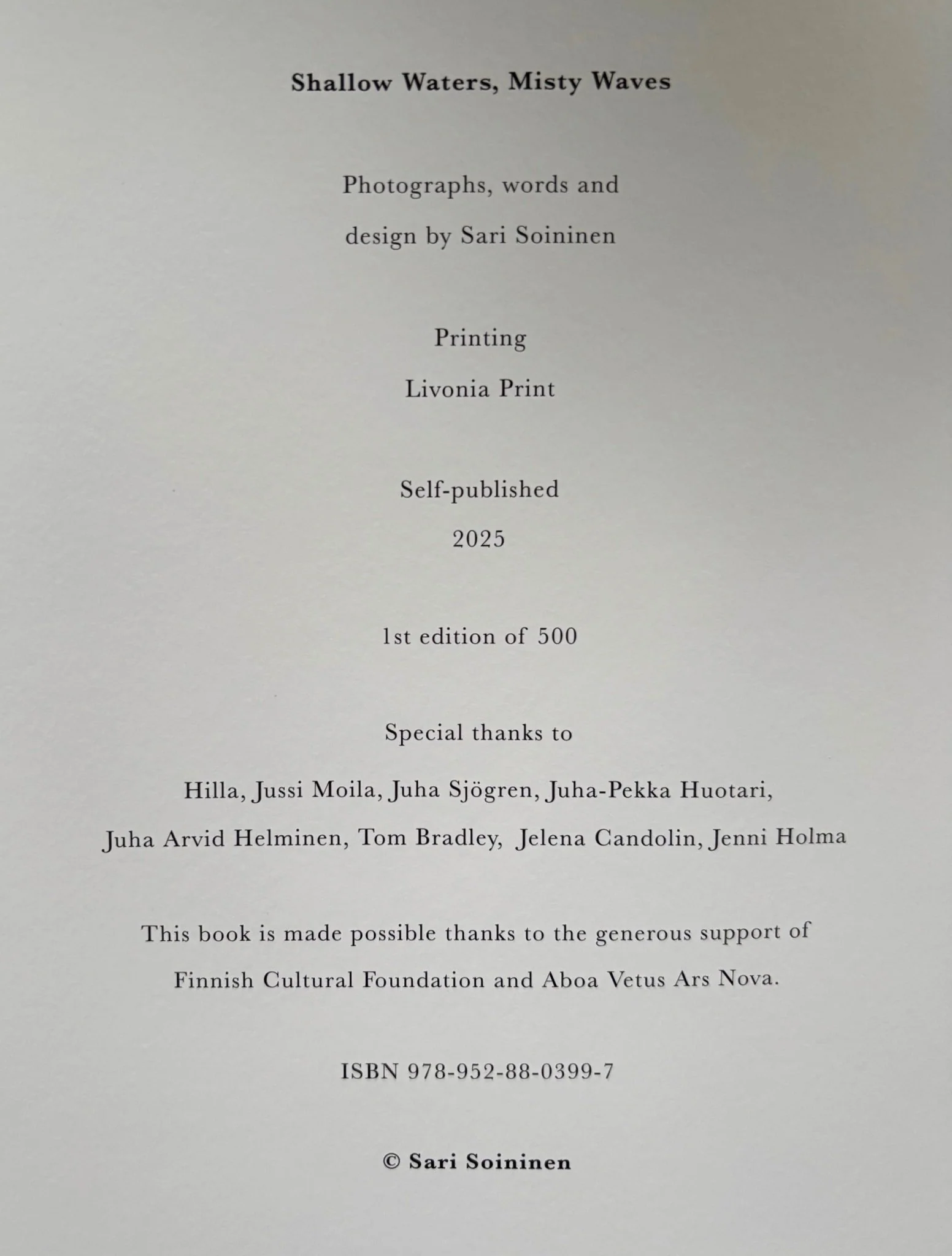 Shallow Waters, Misty Waves

Photographs, words and
design by Sari Soininen

Printing
Livonia Print

Self-published
2025

1st edition of 500

Special thanks to

Hilla, Jussi Moila, Juha Sjögren, Juha-Pekka Huotari,
Juha Arvid Helminen, Tom Bradley, Jelena Candolin, Jenni Holma

This book is made possible thanks to the generous support of
Finnish Cultural Foundation and Aboa Vetus Ars Nova.

ISBN 978-952-88-0399-7

© Sari Soininen